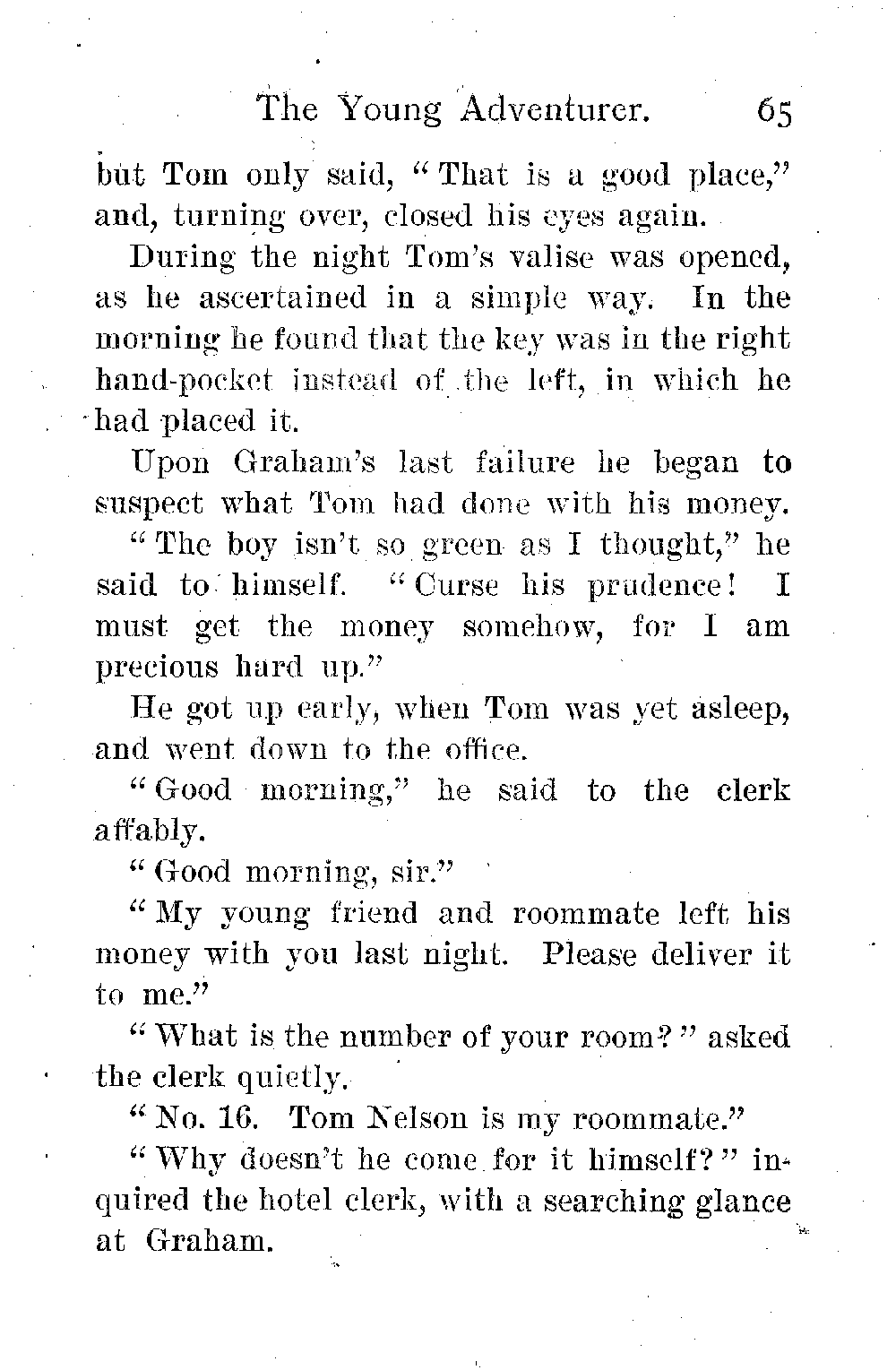 The Young Adventurer. 65

but Tom only said, "That is a good place," and, turning over, closed his eyes again.

During the night Tom's valise was opened, as he ascertained in a simple way. In the morning he found that the key was in the right hand-pocket instead of the left, in which he had placed it.

Upon Graham's last failure he began to suspect what Tom had done with his money.

"The boy isn't so green as I thought," he said to himself. "Curse his prudence! I must get the money somehow, for I am precious hard up."

He got up early, when Tom was yet asleep, and went down to the office.

"Good morning," he said to the clerk affably.

"Good morning, sir."

"My young friend and roommate left his money with you last night. Please deliver it to me."

"What is the number of your room?" asked the clerk quietly.

"No. 16. Tom Nelson is my roommate."

"Why doesn't he come for it himself?" inquired the hotel clerk, with a searching glance at Graham.